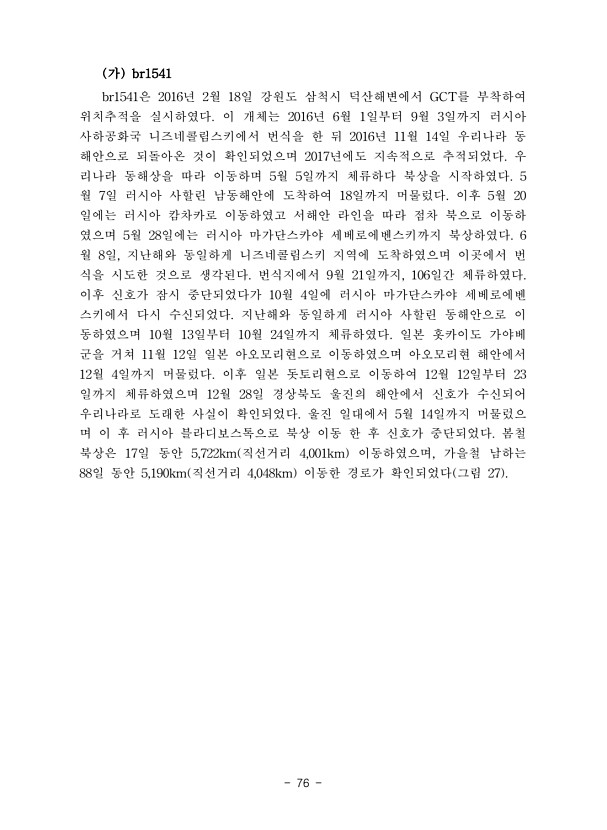 (가) br1541

br1541은 2016년 2월 18일 강원도 삼척시 덕산해변에서 GCT를 부착하여 위치추적을 실시하였다. 이 개체는 2016년 6월 1일부터 9월 3일까지 러시아 사하공화국 니즈네콜림스키에서 번식을 한 뒤 2016년 11월 14일 우리나라 동해안으로 되돌아온 것이 확인되었으며 2017년에도 지속적으로 추적되었다. 우리나라 동해상을 따라 이동하며 5월 5일까지 체류하다 북상을 시작하였다. 5월 7일 러시아 사할린 남동해안에 도착하여 18일까지 머물렀다. 이후 5월 20일에는 러시아 캄차카로 이동하였고 서해안 라인을 따라 점차 북으로 이동하였으며 5월 28일에는 러시아 마가단스카야 세베로에벤스키까지 북상하였다. 6월 8일, 지난해와 동일하게 니즈네콜림스키 지역에 도착하였으며 이곳에서 번식을 시도한 것으로 생각된다. 번식지에서 9월 21일까지, 106일간 체류하였다. 이후 신호가 잠시 중단되었다가 10월 4일에 러시아 마가단스카야 세베로에벤스키에서 다시 수신되었다. 지난해와 동일하게 러시아 사할린 동해안으로 이동하였으며 10월 13일부터 10월 24일까지 체류하였다. 일본 홋카이도 가야베군을 거쳐 11월 12일 일본 아오모리현으로 이동하였으며 아오모리현 해안에서 12월 4일까지 머물렀다. 이후 일본 돗토리현으로 이동하여 12월 12일부터 23일까지 체류하였으며 12월 28일 경상북도 울진의 해안에서 신호가 수신되어 우리나라로 도래한 사실이 확인되었다. 울진 일대에서 5월 14일까지 머물렀으며 이 후 러시아 블라디보스톡으로 북상 이동 한 후 신호가 중단되었다. 봄철 북상은 17일 동안 5,722km(직선거리 4,001km) 이동하였으며, 가을철 남하는 88일 동안 5,190km(직선거리 4,048km) 이동한 경로가 확인되었다(그림 27).

- 76 -